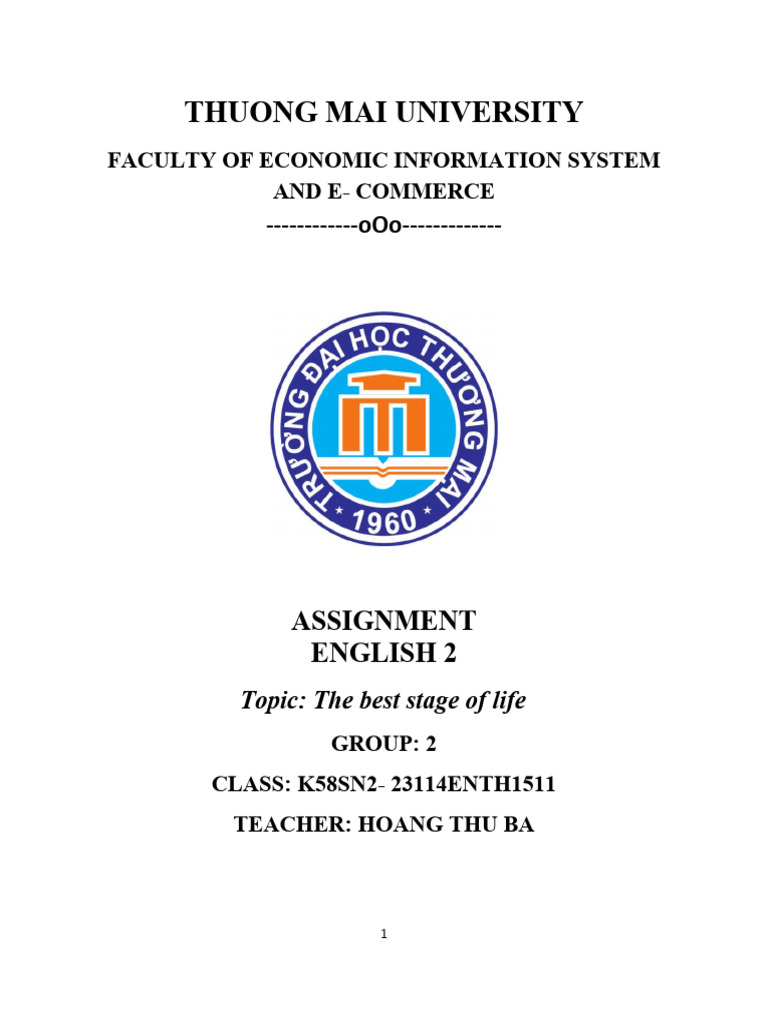 THUONG MAI UNIVERSITY

FACULTY OF ECONOMIC INFORMATION SYSTEM
AND E- COMMERCE

------------oOo-------------

TRƯỜNG ĐẠI HỌC THƯƠNG MẠI
1960

ASSIGNMENT
ENGLISH 2

Topic: The best stage of life

GROUP: 2

CLASS: K58SN2- 23114ENTH1511

TEACHER: HOANG THU BA

1